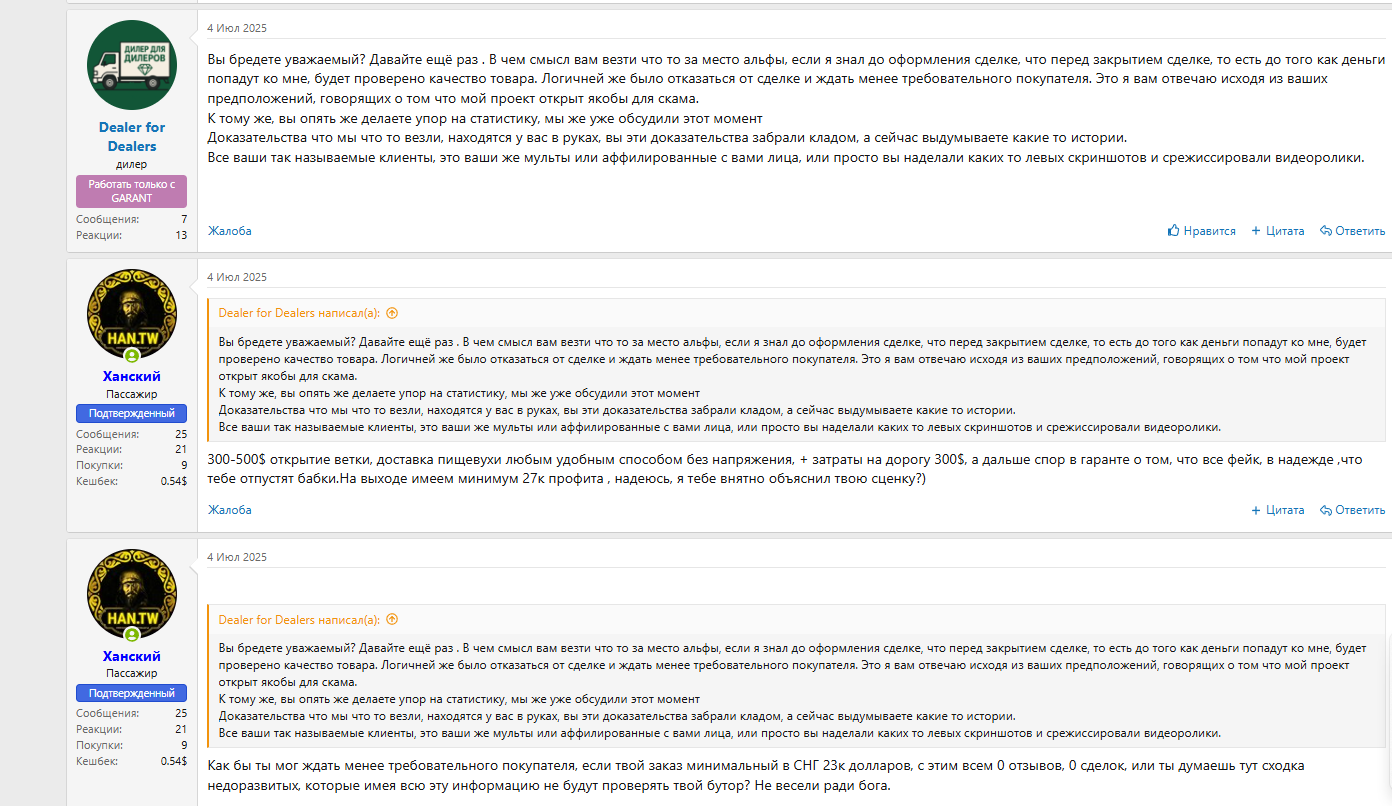 ДИЛЕР ДЛЯ ДИЛЕРОВ

Dealer for Dealers
дилер
Работать только с GARANT
Сообщения: 7
Реакции: 13

4 Июл 2025

Вы бредете уважаемый? Давайте ещё раз . В чем смысл вам везти что то за место альфы, если я знал до оформления сделке, что перед закрытием сделке, то есть до того как деньги попадут ко мне, будет проверено качество товара. Логичней же было отказаться от сделке и ждать менее требовательного покупателя. Это я вам отвечаю исходя из ваших предположений, говорящих о том что мой проект открыт якобы для скама.
К тому же, вы опять же делаете упор на статистику, мы же уже обсудили этот момент
Доказательства что мы что то везли, находятся у вас в руках, вы эти доказательства забрали кладом, а сейчас выдумываете какие то истории.
Все ваши так называемые клиенты, это ваши же мульты или аффилированные с вами лица, или просто вы наделали каких то левых скриншотов и срежиссировали видеоролики.

Жалоба
Нравится + Цитата Ответить

HAN.TW
Ханский
Пассажир
Подтвержденный
Сообщения: 25
Реакции: 21
Покупки: 9
Кешбек: 0.54$

4 Июл 2025

Dealer for Dealers написал(а):

Вы бредете уважаемый? Давайте ещё раз . В чем смысл вам везти что то за место альфы, если я знал до оформления сделке, что перед закрытием сделке, то есть до того как деньги попадут ко мне, будет проверено качество товара. Логичней же было отказаться от сделке и ждать менее требовательного покупателя. Это я вам отвечаю исходя из ваших предположений, говорящих о том что мой проект открыт якобы для скама.
К тому же, вы опять же делаете упор на статистику, мы же уже обсудили этот момент
Доказательства что мы что то везли, находятся у вас в руках, вы эти доказательства забрали кладом, а сейчас выдумываете какие то истории.
Все ваши так называемые клиенты, это ваши же мульты или аффилированные с вами лица, или просто вы наделали каких то левых скриншотов и срежиссировали видеоролики.

300-500$ открытие ветки, доставка пищевухи любым удобным способом без напряжения, + затраты на дорогу 300$, а дальше спор в гаранте о том, что все фейк, в надежде ,что тебе отпустят бабки.На выходе имеем минимум 27к профита , надеюсь, я тебе внятно объяснил твою сценку?)

Жалоба
+ Цитата Ответить

HAN.TW
Ханский
Пассажир
Подтвержденный
Сообщения: 25
Реакции: 21
Покупки: 9
Кешбек: 0.54$

4 Июл 2025

Dealer for Dealers написал(а):

Вы бредете уважаемый? Давайте ещё раз . В чем смысл вам везти что то за место альфы, если я знал до оформления сделке, что перед закрытием сделке, то есть до того как деньги попадут ко мне, будет проверено качество товара. Логичней же было отказаться от сделке и ждать менее требовательного покупателя. Это я вам отвечаю исходя из ваших предположений, говорящих о том что мой проект открыт якобы для скама.
К тому же, вы опять же делаете упор на статистику, мы же уже обсудили этот момент
Доказательства что мы что то везли, находятся у вас в руках, вы эти доказательства забрали кладом, а сейчас выдумываете какие то истории.
Все ваши так называемые клиенты, это ваши же мульты или аффилированные с вами лица, или просто вы наделали каких то левых скриншотов и срежиссировали видеоролики.

Как бы ты мог ждать менее требовательного покупателя, если твой заказ минимальный в СНГ 23к долларов, с этим всем 0 отзывов, 0 сделок, или ты думаешь тут сходка недоразвитых, которые имея всю эту информацию не будут проверять твой бутор? Не весели ради бога.